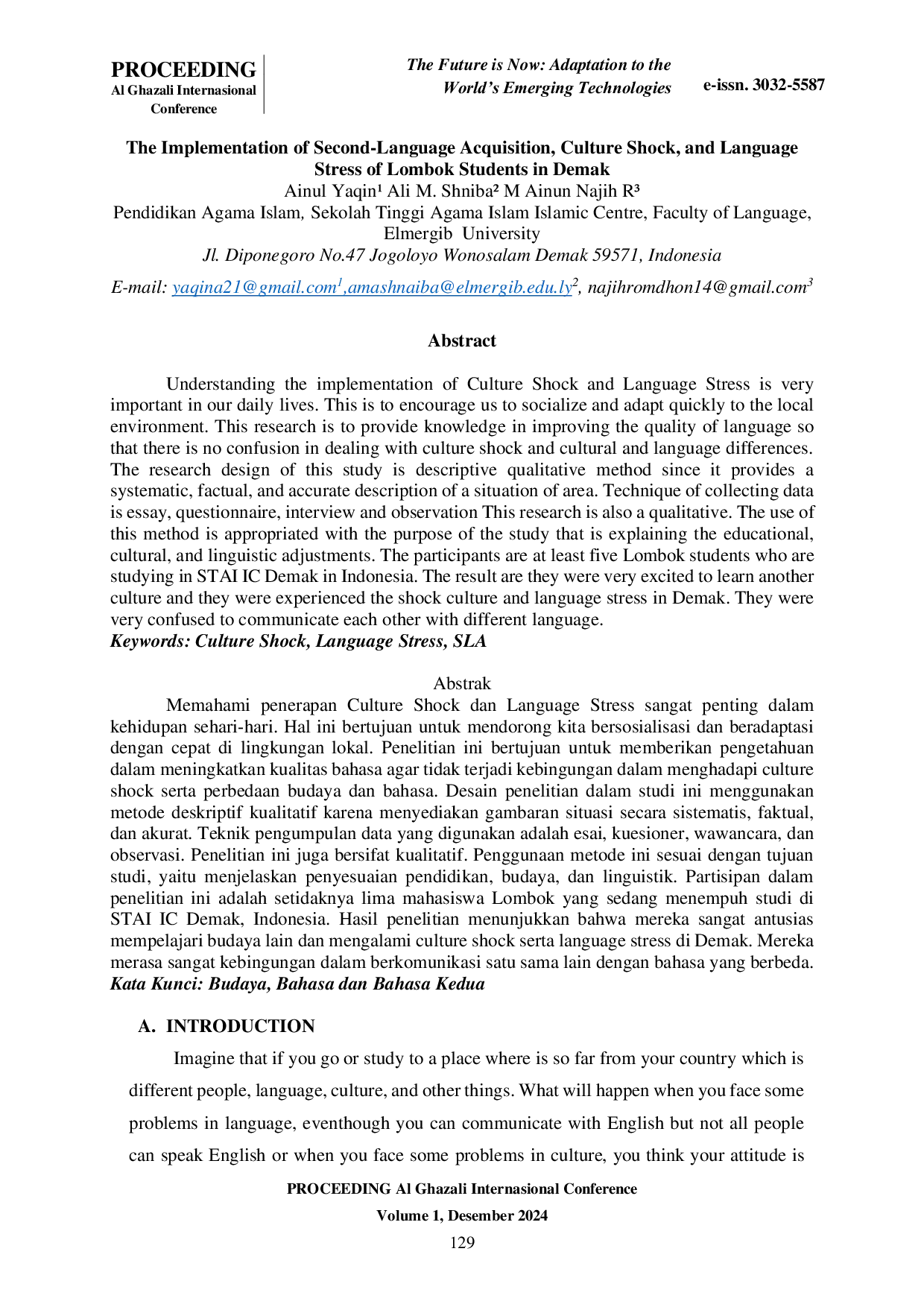 PROCEEDING
Al Ghazali Internasional Conference

The Future is Now: Adaptation to the World's Emerging Technologies

e-issn. 3032-5587

The Implementation of Second-Language Acquisition, Culture Shock, and Language Stress of Lombok Students in Demak
Ainul Yaqin¹ Ali M. Shniba² M Ainun Najih R³
Pendidikan Agama Islam, Sekolah Tinggi Agama Islam Islamic Centre, Faculty of Language, Elmergib University
Jl. Diponegoro No.47 Jogoloyo Wonosalam Demak 59571, Indonesia
E-mail: yaqina21@gmail.com$^1$,amashnaiba@elmergib.edu.ly$^2$, najihromdhon14@gmail.com$^3$

Abstract

Understanding the implementation of Culture Shock and Language Stress is very important in our daily lives. This is to encourage us to socialize and adapt quickly to the local environment. This research is to provide knowledge in improving the quality of language so that there is no confusion in dealing with culture shock and cultural and language differences. The research design of this study is descriptive qualitative method since it provides a systematic, factual, and accurate description of a situation of area. Technique of collecting data is essay, questionnaire, interview and observation This research is also a qualitative. The use of this method is appropriated with the purpose of the study that is explaining the educational, cultural, and linguistic adjustments. The participants are at least five Lombok students who are studying in STAI IC Demak in Indonesia. The result are they were very excited to learn another culture and they were experienced the shock culture and language stress in Demak. They were very confused to communicate each other with different language.
Keywords: Culture Shock, Language Stress, SLA

Abstrak
Memahami penerapan Culture Shock dan Language Stress sangat penting dalam kehidupan sehari-hari. Hal ini bertujuan untuk mendorong kita bersosialisasi dan beradaptasi dengan cepat di lingkungan lokal. Penelitian ini bertujuan untuk memberikan pengetahuan dalam meningkatkan kualitas bahasa agar tidak terjadi kebingungan dalam menghadapi culture shock serta perbedaan budaya dan bahasa. Desain penelitian dalam studi ini menggunakan metode deskriptif kualitatif karena menyediakan gambaran situasi secara sistematis, faktual, dan akurat. Teknik pengumpulan data yang digunakan adalah esai, kuesioner, wawancara, dan observasi. Penelitian ini juga bersifat kualitatif. Penggunaan metode ini sesuai dengan tujuan studi, yaitu menjelaskan penyesuaian pendidikan, budaya, dan linguistik. Partisipan dalam penelitian ini adalah setidaknya lima mahasiswa Lombok yang sedang menempuh studi di STAI IC Demak, Indonesia. Hasil penelitian menunjukkan bahwa mereka sangat antusias mempelajari budaya lain dan mengalami culture shock serta language stress di Demak. Mereka merasa sangat kebingungan dalam berkomunikasi satu sama lain dengan bahasa yang berbeda.
Kata Kunci: Budaya, Bahasa dan Bahasa Kedua

A. INTRODUCTION

Imagine that if you go or study to a place where is so far from your country which is different people, language, culture, and other things. What will happen when you face some problems in language, eventhough you can communicate with English but not all people can speak English or when you face some problems in culture, you think your attitude is

PROCEEDING Al Ghazali Internasional Conference
Volume 1, Desember 2024
129